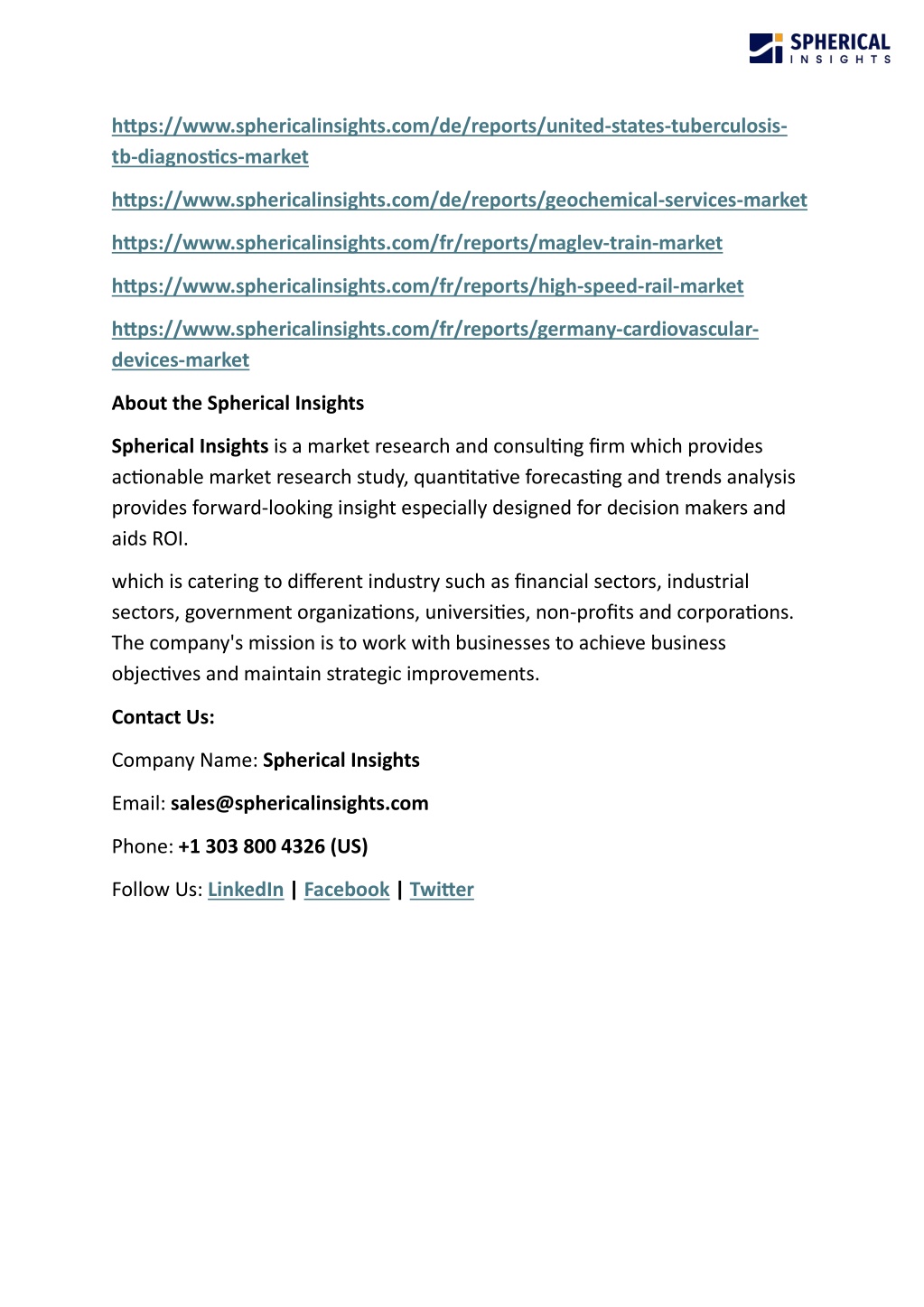 SPHERICAL INSIGHTS

https://www.sphericalinsights.com/de/reports/united-states-tuberculosis-tb-diagnostics-market

https://www.sphericalinsights.com/de/reports/geochemical-services-market

https://www.sphericalinsights.com/fr/reports/maglev-train-market

https://www.sphericalinsights.com/fr/reports/high-speed-rail-market

https://www.sphericalinsights.com/fr/reports/germany-cardiovascular-devices-market

About the Spherical Insights

Spherical Insights is a market research and consulting firm which provides actionable market research study, quantitative forecasting and trends analysis provides forward-looking insight especially designed for decision makers and aids ROI.

which is catering to different industry such as financial sectors, industrial sectors, government organizations, universities, non-profits and corporations. The company's mission is to work with businesses to achieve business objectives and maintain strategic improvements.

Contact Us:

Company Name: Spherical Insights

Email: sales@sphericalinsights.com

Phone: +1 303 800 4326 (US)

Follow Us: LinkedIn | Facebook | Twitter